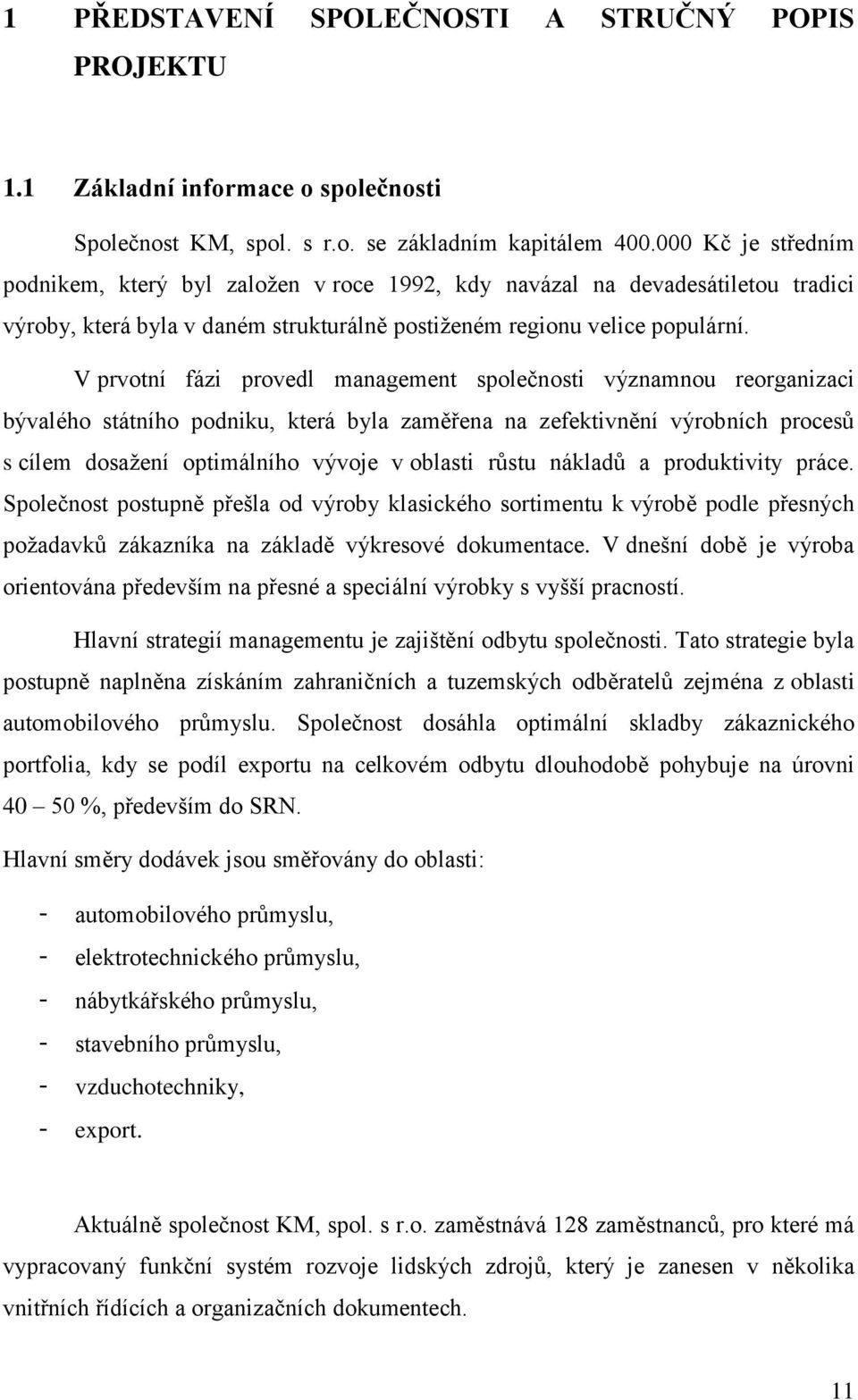 1 PŘEDSTAVENÍ SPOLEČNOSTI A STRUČNÝ POPIS PROJEKTU

1.1 Základní informace o společnosti

Společnost KM, spol. s r.o. se základním kapitálem 400.000 Kč je středním podnikem, který byl založen v roce 1992, kdy navázal na devadesátiletou tradici výroby, která byla v daném strukturálně postiženém regionu velice populární.

V prvotní fázi provedl management společnosti významnou reorganizaci bývalého státního podniku, která byla zaměřena na zefektivnění výrobních procesů s cílem dosažení optimálního vývoje v oblasti růstu nákladů a produktivity práce. Společnost postupně přešla od výroby klasického sortimentu k výrobě podle přesných požadavků zákazníka na základě výkresové dokumentace. V dnešní době je výroba orientována především na přesné a speciální výrobky s vyšší pracností.

Hlavní strategií managementu je zajištění odbytu společnosti. Tato strategie byla postupně naplněna získáním zahraničních a tuzemských odběratelů zejména z oblasti automobilového průmyslu. Společnost dosáhla optimální skladby zákaznického portfolia, kdy se podíl exportu na celkovém odbytu dlouhodobě pohybuje na úrovni 40 – 50 %, především do SRN.

Hlavní směry dodávek jsou směřovány do oblasti:

- automobilového průmyslu,
- elektrotechnického průmyslu,
- nábytkářského průmyslu,
- stavebního průmyslu,
- vzduchotechniky,
- export.

Aktuálně společnost KM, spol. s r.o. zaměstnává 128 zaměstnanců, pro které má vypracovaný funkční systém rozvoje lidských zdrojů, který je zanesen v několika vnitřních řídících a organizačních dokumentech.

11